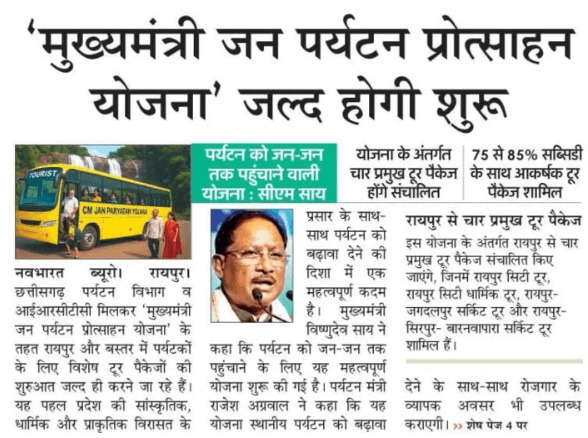 'मुख्यमंत्री जन पर्यटन प्रोत्साहन योजना' जल्द होगी शुरू

TOURIST
CM JAN PARYATAN YOJANA

पर्यटन को जन-जन तक पहुंचाने वाली योजना : सीएम साय

योजना के अंतर्गत चार प्रमुख टूर पैकेज होंगे संचालित

75 से 85% सब्सिडी के साथ आकर्षक टूर पैकेज शामिल

नवभारत ब्यूरो। रायपुर। छत्तीसगढ़ पर्यटन विभाग व आईआरसीटीसी मिलकर 'मुख्यमंत्री जन पर्यटन प्रोत्साहन योजना' के तहत रायपुर और बस्तर में पर्यटकों के लिए विशेष टूर पैकेजों की शुरुआत जल्द ही करने जा रहे हैं। यह पहल प्रदेश की सांस्कृतिक, धार्मिक और प्राकृतिक विरासत के प्रसार के साथ-साथ पर्यटन को बढ़ावा देने की दिशा में एक महत्वपूर्ण कदम है। मुख्यमंत्री विष्णुदेव साय ने कहा कि पर्यटन को जन-जन तक पहुंचाने के लिए यह महत्वपूर्ण योजना शुरू की गई है। पर्यटन मंत्री राजेश अग्रवाल ने कहा कि यह योजना स्थानीय पर्यटन को बढ़ावा देने के साथ-साथ रोजगार के व्यापक अवसर भी उपलब्ध कराएगी। >> शेष पेज 4 पर

रायपुर से चार प्रमुख टूर पैकेज

इस योजना के अंतर्गत रायपुर से चार प्रमुख टूर पैकेज संचालित किए जाएंगे, जिनमें रायपुर सिटी टूर, रायपुर सिटी धार्मिक टूर, रायपुर-जगदलपुर सर्किट टूर और रायपुर-सिरपुर- बारनवापारा सर्किट टूर शामिल हैं।